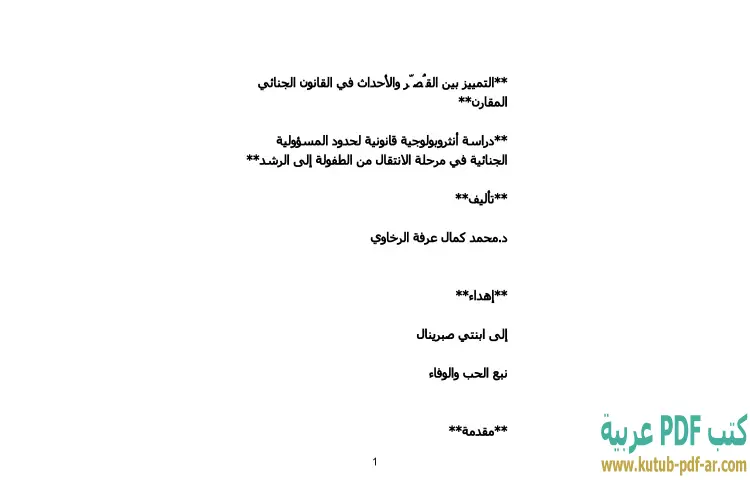 **التمييز بين القُصّر والأحداث في القانون الجنائي المقارن**

**دراسة أنثروبولوجية قانونية لحدود المسؤولية الجنائية في مرحلة الانتقال من الطفولة إلى الرشد**

**تأليف**

د.محمد كمال عرفة الرخاوي

**إهداء**

إلى ابنتي صبرينال

نبع الحب والوفاء

**مقدمة**

1

كتب PDF عربية
www.kutub-pdf-ar.com